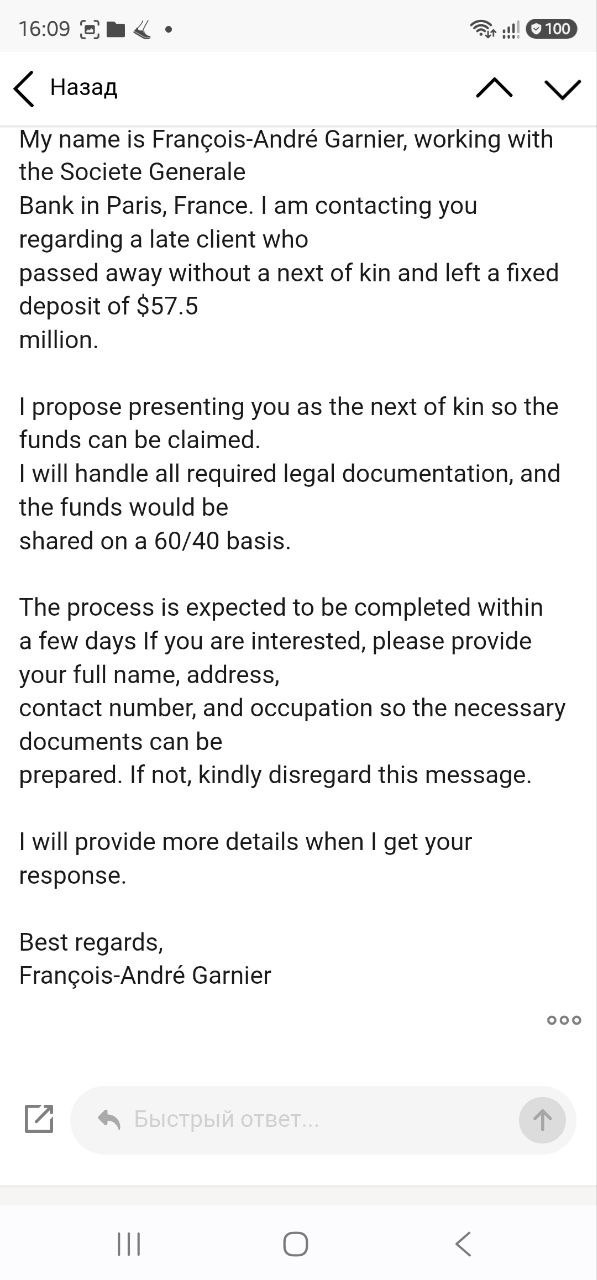 16:09 100

Назад

My name is François-André Garnier, working with the Societe Generale Bank in Paris, France. I am contacting you regarding a late client who passed away without a next of kin and left a fixed deposit of $57.5 million.

I propose presenting you as the next of kin so the funds can be claimed. I will handle all required legal documentation, and the funds would be shared on a 60/40 basis.

The process is expected to be completed within a few days If you are interested, please provide your full name, address, contact number, and occupation so the necessary documents can be prepared. If not, kindly disregard this message.

I will provide more details when I get your response.

Best regards,
François-André Garnier

Быстрый ответ...